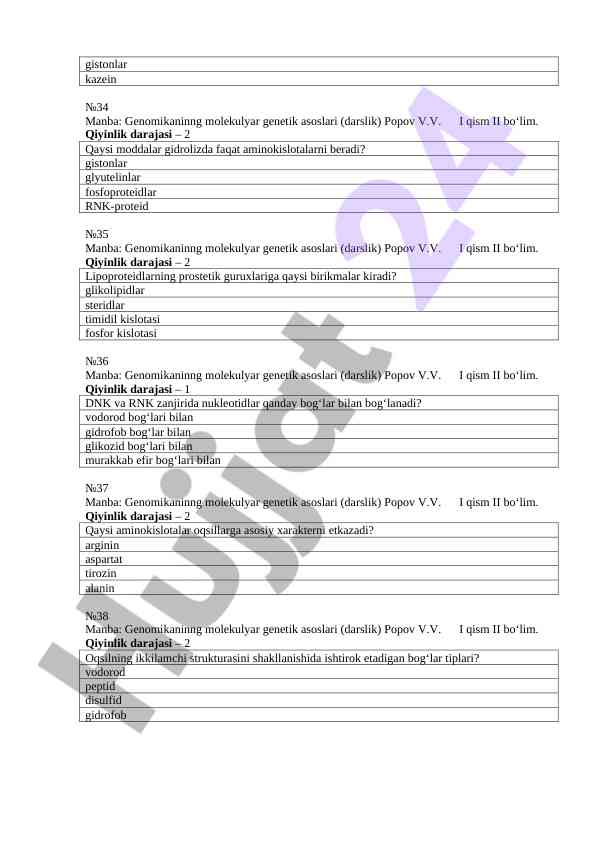 | gistonlar |
|---|
| kazein |

№34
Manba: Genomikaninng molekulyar genetik asoslari (darslik) Popov V.V. I qism II bo‘lim.
**Qiyinlik darajasi** – 2

| Qaysi moddalar gidrolizda faqat aminokislotalarni beradi? |
|---|
| gistonlar |
| glyutelinlar |
| fosfoproteidlar |
| RNK-proteid |

№35
Manba: Genomikaninng molekulyar genetik asoslari (darslik) Popov V.V. I qism II bo‘lim.
**Qiyinlik darajasi** – 2

| Lipoproteidlarning prostetik guruxlariga qaysi birikmalar kiradi? |
|---|
| glikolipidlar |
| steridlar |
| timidil kislotasi |
| fosfor kislotasi |

№36
Manba: Genomikaninng molekulyar genetik asoslari (darslik) Popov V.V. I qism II bo‘lim.
**Qiyinlik darajasi** – 1

| DNK va RNK zanjirida nukleotidlar qanday bog‘lar bilan bog‘lanadi? |
|---|
| vodorod bog‘lari bilan |
| gidrofob bog‘lar bilan |
| glikozid bog‘lari bilan |
| murakkab efir bog‘lari bilan |

№37
Manba: Genomikaninng molekulyar genetik asoslari (darslik) Popov V.V. I qism II bo‘lim.
**Qiyinlik darajasi** – 2

| Qaysi aminokislotalar oqsillarga asosiy xarakterni etkazadi? |
|---|
| arginin |
| aspartat |
| tirozin |
| alanin |

№38
Manba: Genomikaninng molekulyar genetik asoslari (darslik) Popov V.V. I qism II bo‘lim.
**Qiyinlik darajasi** – 2

| Oqsilning ikkilamchi strukturasini shakllanishida ishtirok etadigan bog‘lar tiplari? |
|---|
| vodorod |
| peptid |
| disulfid |
| gidrofob |

hujjat 24